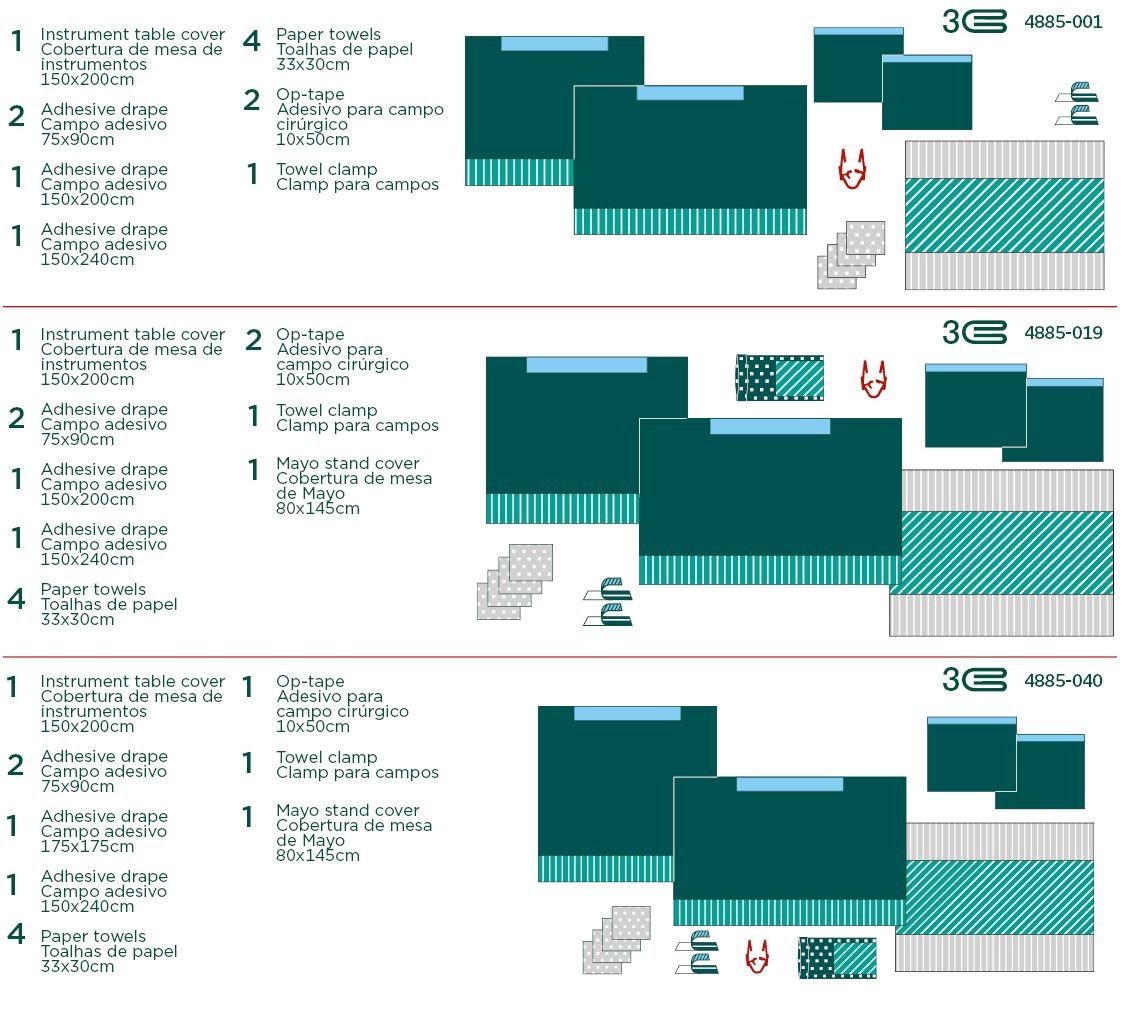 1 Instrument table cover Cobertura de mesa de instrumentos 150x200cm

2 Adhesive drape Campo adesivo 75x90cm

1 Adhesive drape Campo adesivo 150x200cm

1 Adhesive drape Campo adesivo 150x240cm

4 Paper towels Toalhas de papel 33x30cm

2 Op-tape Adesivo para campo cirúrgico 10x50cm

1 Towel clamp Clamp para campos

3 4885-001

1 Instrument table cover Cobertura de mesa de instrumentos 150x200cm

2 Adhesive drape Campo adesivo 75x90cm

1 Adhesive drape Campo adesivo 150x200cm

1 Adhesive drape Campo adesivo 150x240cm

4 Paper towels Toalhas de papel 33x30cm

2 Op-tape Adesivo para campo cirúrgico 10x50cm

1 Towel clamp Clamp para campos

1 Mayo stand cover Cobertura de mesa de Mayo 80x145cm

3 4885-019

1 Instrument table cover Cobertura de mesa de instrumentos 150x200cm

2 Adhesive drape Campo adesivo 75x90cm

1 Adhesive drape Campo adesivo 175x175cm

1 Adhesive drape Campo adesivo 150x240cm

4 Paper towels Toalhas de papel 33x30cm

1 Op-tape Adesivo para campo cirúrgico 10x50cm

1 Towel clamp Clamp para campos

1 Mayo stand cover Cobertura de mesa de Mayo 80x145cm

3 4885-040